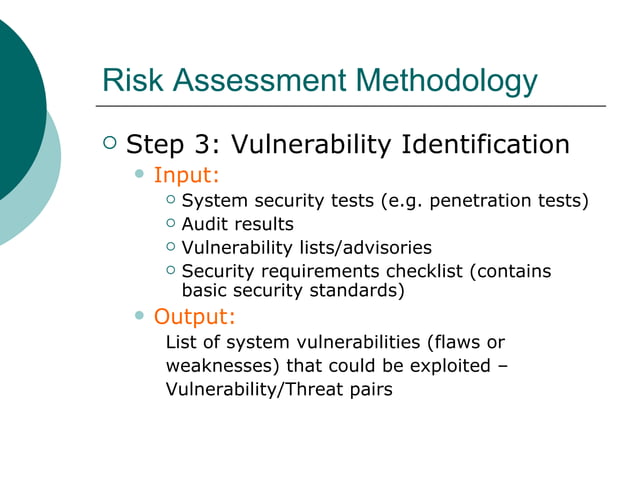 Risk Assessment Methodology

Step 3: Vulnerability Identification

Input:

System security tests (e.g. penetration tests)

Audit results

Vulnerability lists/advisories

Security requirements checklist (contains basic security standards)

Output:

List of system vulnerabilities (flaws or weaknesses) that could be exploited – Vulnerability/Threat pairs